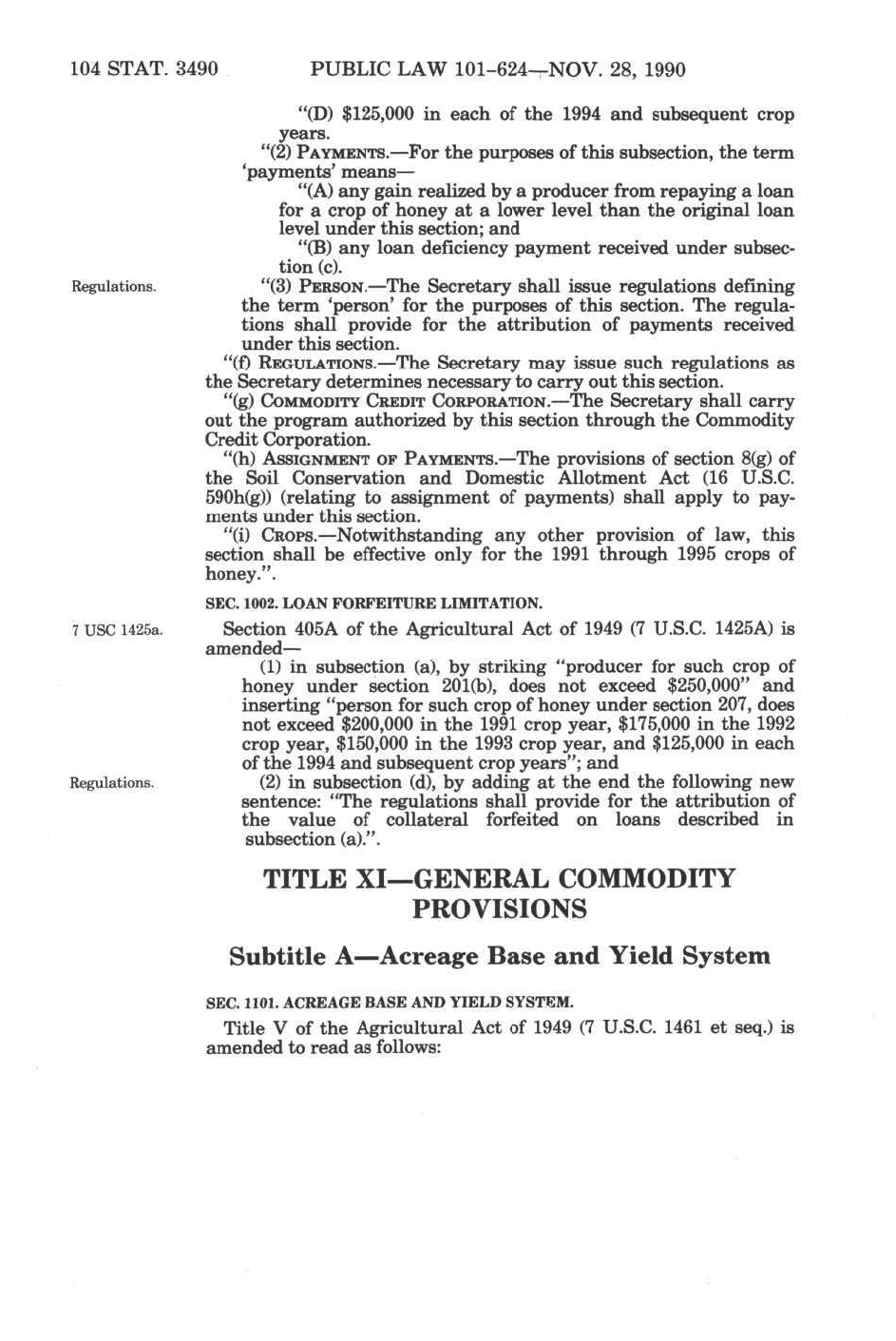 104 STAT. 3490 PUBLIC LAW 101-624—NOV. 28, 1990

"(D) $125,000 in each of the 1994 and subsequent crop years.

"(2) PAYMENTS.—For the purposes of this subsection, the term 'payments' means—

"(A) any gain realized by a producer from repaying a loan for a crop of honey at a lower level than the original loan level under this section; and

"(B) any loan deficiency payment received under subsection (c).

Regulations.

"(3) PERSON.—The Secretary shall issue regulations defining the term 'person' for the purposes of this section. The regulations shall provide for the attribution of payments received under this section.

"(f) REGULATIONS.—The Secretary may issue such regulations as the Secretary determines necessary to carry out this section.

"(g) COMMODITY CREDIT CORPORATION.—The Secretary shall carry out the program authorized by this section through the Commodity Credit Corporation.

"(h) ASSIGNMENT OF PAYMENTS.—The provisions of section 8(g) of the Soil Conservation and Domestic Allotment Act (16 U.S.C. 590h(g)) (relating to assignment of payments) shall apply to payments under this section.

"(i) CROPS.—Notwithstanding any other provision of law, this section shall be effective only for the 1991 through 1995 crops of honey.".

SEC. 1002. LOAN FORFEITURE LIMITATION.

7 USC 1425a.

Section 405A of the Agricultural Act of 1949 (7 U.S.C. 1425A) is amended—

(1) in subsection (a), by striking "producer for such crop of honey under section 201(b), does not exceed $250,000" and inserting "person for such crop of honey under section 207, does not exceed $200,000 in the 1991 crop year, $175,000 in the 1992 crop year, $150,000 in the 1993 crop year, and $125,000 in each of the 1994 and subsequent crop years"; and

Regulations.

(2) in subsection (d), by adding at the end the following new sentence: "The regulations shall provide for the attribution of the value of collateral forfeited on loans described in subsection (a).".

TITLE XI—GENERAL COMMODITY PROVISIONS

Subtitle A—Acreage Base and Yield System

SEC. 1101. ACREAGE BASE AND YIELD SYSTEM.

Title V of the Agricultural Act of 1949 (7 U.S.C. 1461 et seq.) is amended to read as follows: